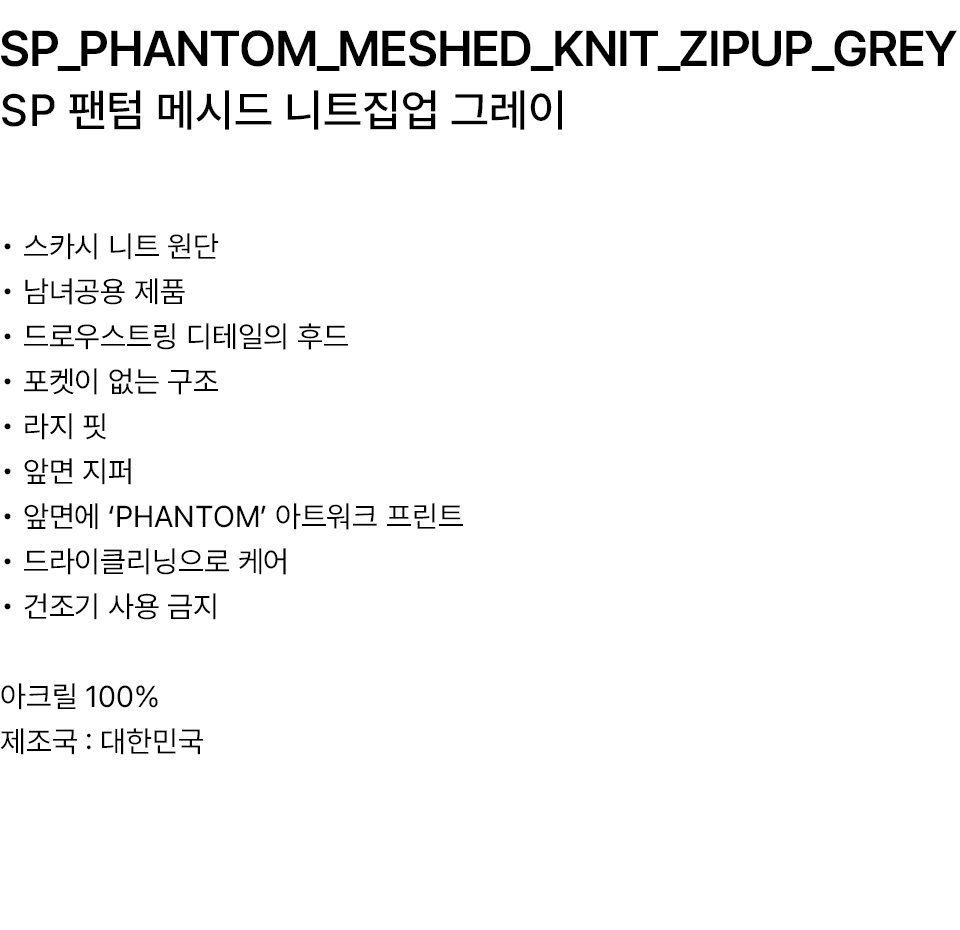 SP_PHANTOM_MESHED_KNIT_ZIPUP_GREY
SP 팬텀 메시드 니트집업 그레이

• 스카시 니트 원단
• 남녀공용 제품
• 드로우스트링 디테일의 후드
• 포켓이 없는 구조
• 라지 핏
• 앞면 지퍼
• 앞면에 'PHANTOM' 아트워크 프린트
• 드라이클리닝으로 케어
• 건조기 사용 금지

아크릴 100%
제조국 : 대한민국